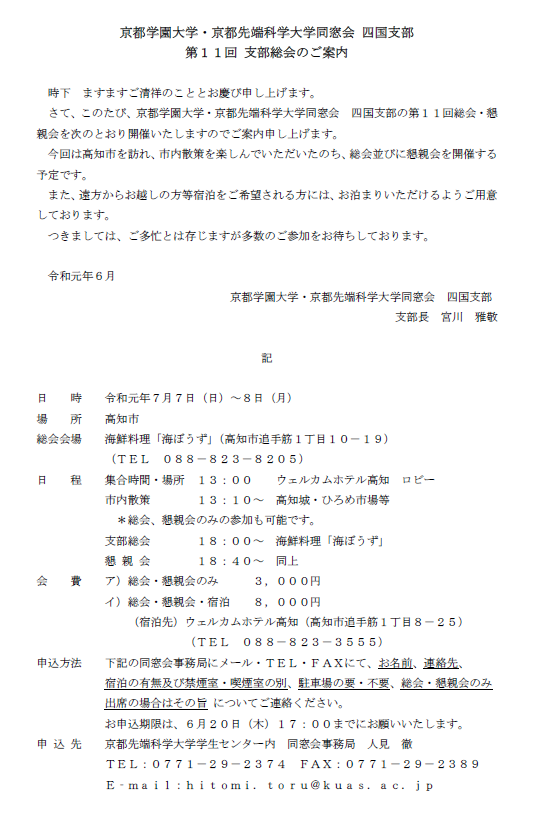 京都学園大学・京都先端科学大学同窓会 四国支部
第１１回 支部総会のご案内

時下　ますますご清祥のこととお慶び申し上げます。
さて、このたび、京都学園大学・京都先端科学大学同窓会　四国支部の第１１回総会・懇親会を次のとおり開催いたしますのでご案内申し上げます。
今回は高知市を訪れ、市内散策を楽しんでいただいたのち、総会並びに懇親会を開催する予定です。
また、遠方からお越しの方等宿泊をご希望される方には、お泊まりいただけるようご用意しております。
つきましては、ご多忙とは存じますが多数のご参加をお待ちしております。

令和元年６月

京都学園大学・京都先端科学大学同窓会　四国支部
支部長　宮川　雅敬

記

日　時　令和元年７月７日（日）～８日（月）
場　所　高知市
総会会場　海鮮料理「海ぼうず」（高知市追手筋１丁目１０－１９）
（ＴＥＬ　０８８－８２３－８２０５）
日　程　集合時間・場所　１３：００　ウェルカムホテル高知　ロビー
市内散策　１３：１０～　高知城・ひろめ市場等
＊総会、懇親会のみの参加も可能です。
支部総会　１８：００～　海鮮料理「海ぼうず」
懇 親 会　１８：４０～　同上
会　費　ア）総会・懇親会のみ　３，０００円
イ）総会・懇親会・宿泊　８，０００円
（宿泊先）ウェルカムホテル高知（高知市追手筋１丁目８－２５）
（ＴＥＬ　０８８－８２３－３５５５）
申込方法　下記の同窓会事務局にメール・ＴＥＬ・ＦＡＸにて、お名前、連絡先、宿泊の有無及び禁煙室・喫煙室の別、駐車場の要・不要、総会・懇親会のみ出席の場合はその旨 についてご連絡ください。
お申込期限は、６月２０日（木）１７：００までにお願いいたします。
申 込 先　京都先端科学大学学生センター内　同窓会事務局　人見　徹
ＴＥＬ：０７７１－２９－２３７４　ＦＡＸ：０７７１－２９－２３８９
Ｅ-ｍａｉｌ：ｈｉｔｏｍｉ．ｔｏｒｕ＠ｋｕａｓ．ａｃ．ｊｐ